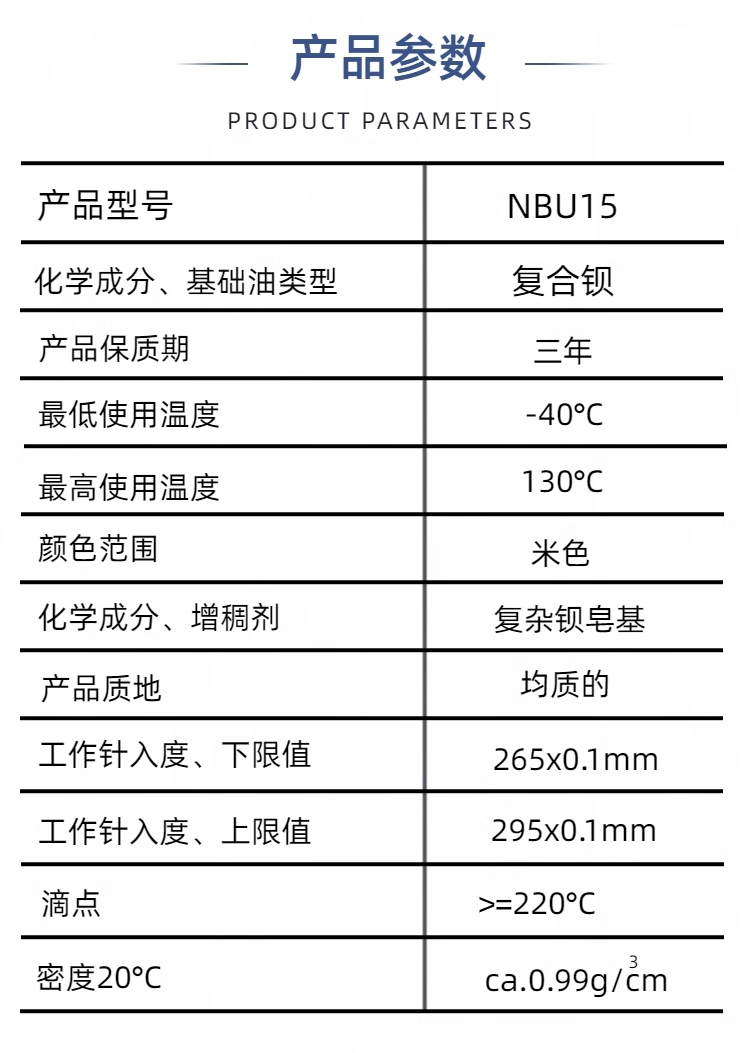 产品参数

PRODUCT PARAMETERS

| 产品型号 | NBU15 |
|---|---|
| 化学成分、基础油类型 | 复合钡 |
| 产品保质期 | 三年 |
| 最低使用温度 | -40°C |
| 最高使用温度 | 130°C |
| 颜色范围 | 米色 |
| 化学成分、增稠剂 | 复杂钡皂基 |
| 产品质地 | 均质的 |
| 工作针入度、下限值 | 265x0.1mm |
| 工作针入度、上限值 | 295x0.1mm |
| 滴点 | >=220°C |
| 密度20°C | ca.0.99g/$cm^3$ |